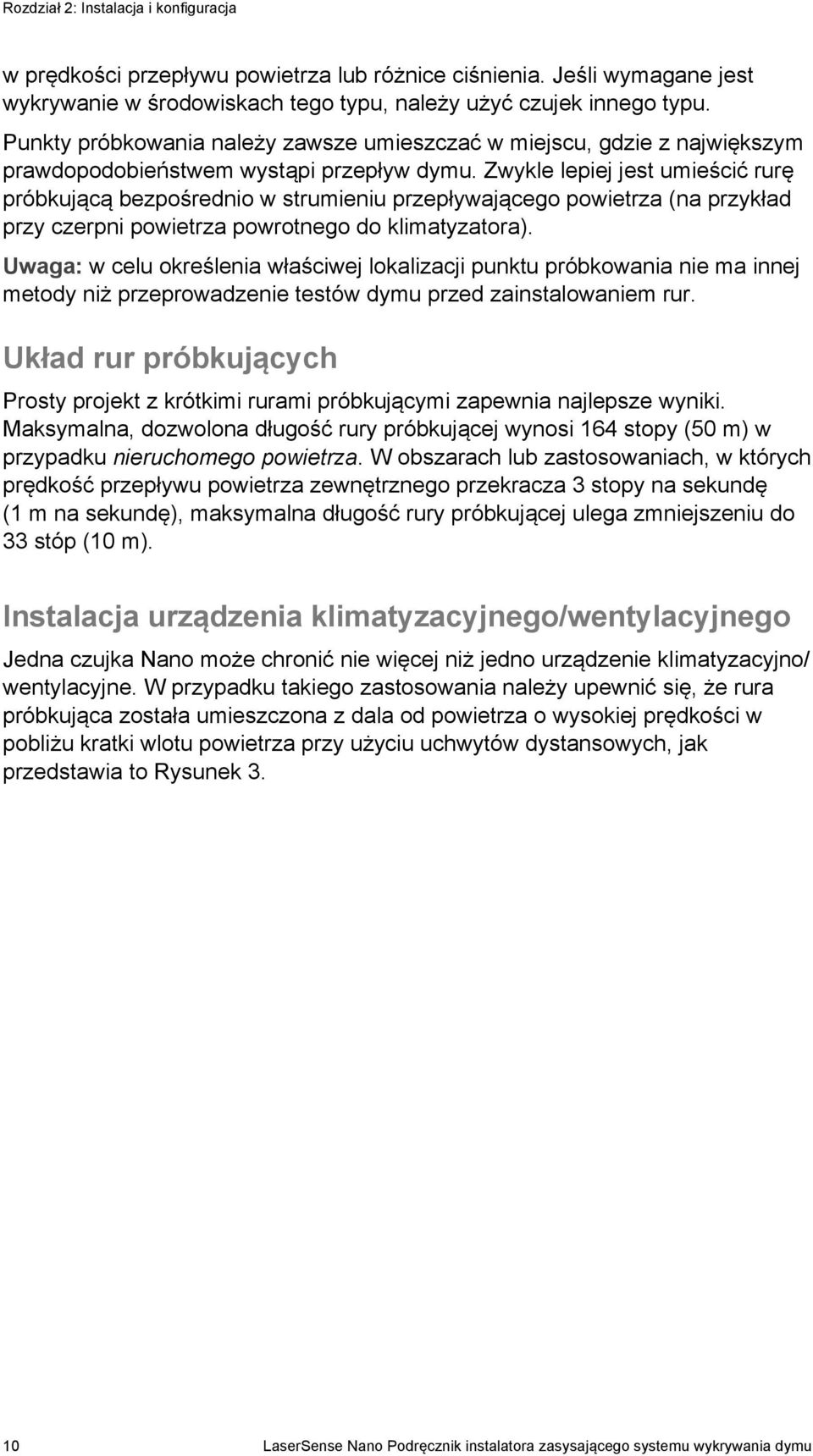 Rozdział 2: Instalacja i konfiguracja

w prędkości przepływu powietrza lub różnice ciśnienia. Jeśli wymagane jest wykrywanie w środowiskach tego typu, należy użyć czujek innego typu.

Punkty próbkowania należy zawsze umieszczać w miejscu, gdzie z największym prawdopodobieństwem wystąpi przepływ dymu. Zwykle lepiej jest umieścić rurę próbkującą bezpośrednio w strumieniu przepływającego powietrza (na przykład przy czerpni powietrza powrotnego do klimatyzatora).

Uwaga: w celu określenia właściwej lokalizacji punktu próbkowania nie ma innej metody niż przeprowadzenie testów dymu przed zainstalowaniem rur.

Układ rur próbkujących

Prosty projekt z krótkimi rurami próbkującymi zapewnia najlepsze wyniki. Maksymalna, dozwolona długość rury próbkującej wynosi 164 stopy (50 m) w przypadku nieruchomego powietrza. W obszarach lub zastosowaniach, w których prędkość przepływu powietrza zewnętrznego przekracza 3 stopy na sekundę (1 m na sekundę), maksymalna długość rury próbkującej ulega zmniejszeniu do 33 stóp (10 m).

Instalacja urządzenia klimatyzacyjnego/wentylacyjnego

Jedna czujka Nano może chronić nie więcej niż jedno urządzenie klimatyzacyjno/wentylacyjne. W przypadku takiego zastosowania należy upewnić się, że rura próbkująca została umieszczona z dala od powietrza o wysokiej prędkości w pobliżu kratki wlotu powietrza przy użyciu uchwytów dystansowych, jak przedstawia to Rysunek 3.

10 LaserSense Nano Podręcznik instalatora zasysającego systemu wykrywania dymu